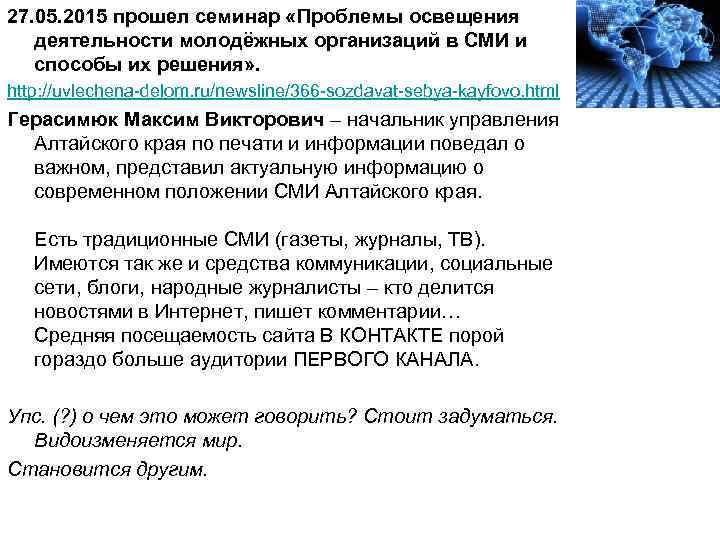 27.05.2015 прошел семинар «Проблемы освещения деятельности молодёжных организаций в СМИ и способы их решения».

http://uvlechena-delom.ru/newsline/366-sozdavat-sebya-kayfovo.html

Герасимюк Максим Викторович – начальник управления Алтайского края по печати и информации поведал о важном, представил актуальную информацию о современном положении СМИ Алтайского края.

Есть традиционные СМИ (газеты, журналы, ТВ). Имеются так же и средства коммуникации, социальные сети, блоги, народные журналисты – кто делится новостями в Интернет, пишет комментарии… Средняя посещаемость сайта В КОНТАКТЕ порой гораздо больше аудитории ПЕРВОГО КАНАЛА.

Упс. (?) о чем это может говорить? Стоит задуматься. Видоизменяется мир.

Становится другим.